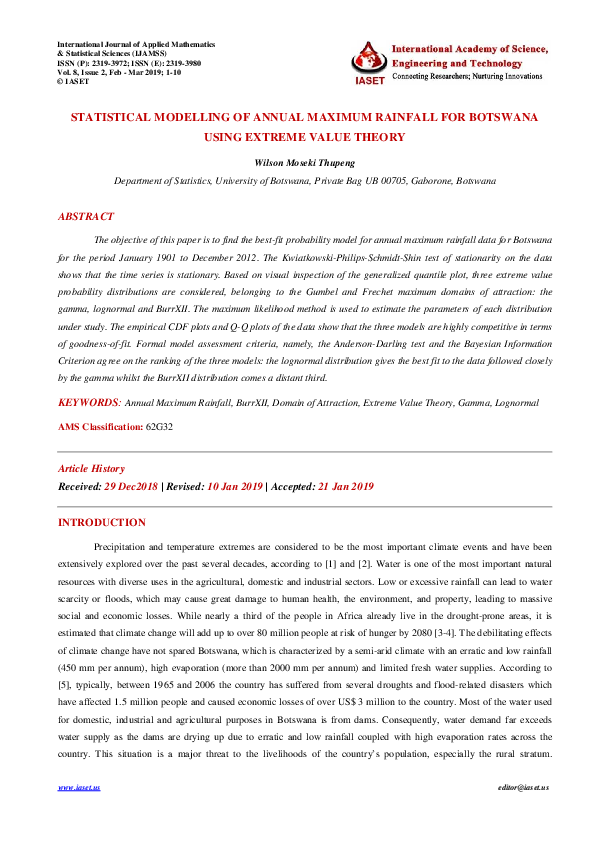 International Journal of Applied Mathematics & Statistical Sciences (IJAMSS)
ISSN (P): 2319-3972; ISSN (E): 2319-3980
Vol. 8, Issue 2, Feb - Mar 2019; 1-10
© IASET

IASET

International Academy of Science, Engineering and Technology
Connecting Researchers; Nurturing Innovations

STATISTICAL MODELLING OF ANNUAL MAXIMUM RAINFALL FOR BOTSWANA USING EXTREME VALUE THEORY

Wilson Moseki Thupeng

Department of Statistics, University of Botswana, Private Bag UB 00705, Gaborone, Botswana

ABSTRACT

The objective of this paper is to find the best-fit probability model for annual maximum rainfall data for Botswana for the period January 1901 to December 2012. The Kwiatkowski-Philips-Schmidt-Shin test of stationarity on the data shows that the time series is stationary. Based on visual inspection of the generalized quantile plot, three extreme value probability distributions are considered, belonging to the Gumbel and Frechet maximum domains of attraction: the gamma, lognormal and BurrXII. The maximum likelihood method is used to estimate the parameters of each distribution under study. The empirical CDF plots and Q-Q plots of the data show that the three models are highly competitive in terms of goodness-of-fit. Formal model assessment criteria, namely, the Anderson-Darling test and the Bayesian Information Criterion agree on the ranking of the three models: the lognormal distribution gives the best fit to the data followed closely by the gamma whilst the BurrXII distribution comes a distant third.

KEYWORDS: Annual Maximum Rainfall, BurrXII, Domain of Attraction, Extreme Value Theory, Gamma, Lognormal

AMS Classification: 62G32

Article History

Received: 29 Dec2018 | Revised: 10 Jan 2019 | Accepted: 21 Jan 2019

INTRODUCTION

Precipitation and temperature extremes are considered to be the most important climate events and have been extensively explored over the past several decades, according to [1] and [2]. Water is one of the most important natural resources with diverse uses in the agricultural, domestic and industrial sectors. Low or excessive rainfall can lead to water scarcity or floods, which may cause great damage to human health, the environment, and property, leading to massive social and economic losses. While nearly a third of the people in Africa already live in the drought-prone areas, it is estimated that climate change will add up to over 80 million people at risk of hunger by 2080 [3-4]. The debilitating effects of climate change have not spared Botswana, which is characterized by a semi-arid climate with an erratic and low rainfall (450 mm per annum), high evaporation (more than 2000 mm per annum) and limited fresh water supplies. According to [5], typically, between 1965 and 2006 the country has suffered from several droughts and flood-related disasters which have affected 1.5 million people and caused economic losses of over US$ 3 million to the country. Most of the water used for domestic, industrial and agricultural purposes in Botswana is from dams. Consequently, water demand far exceeds water supply as the dams are drying up due to erratic and low rainfall coupled with high evaporation rates across the country. This situation is a major threat to the livelihoods of the country's population, especially the rural stratum.

www.iaset.us

editor@iaset.us